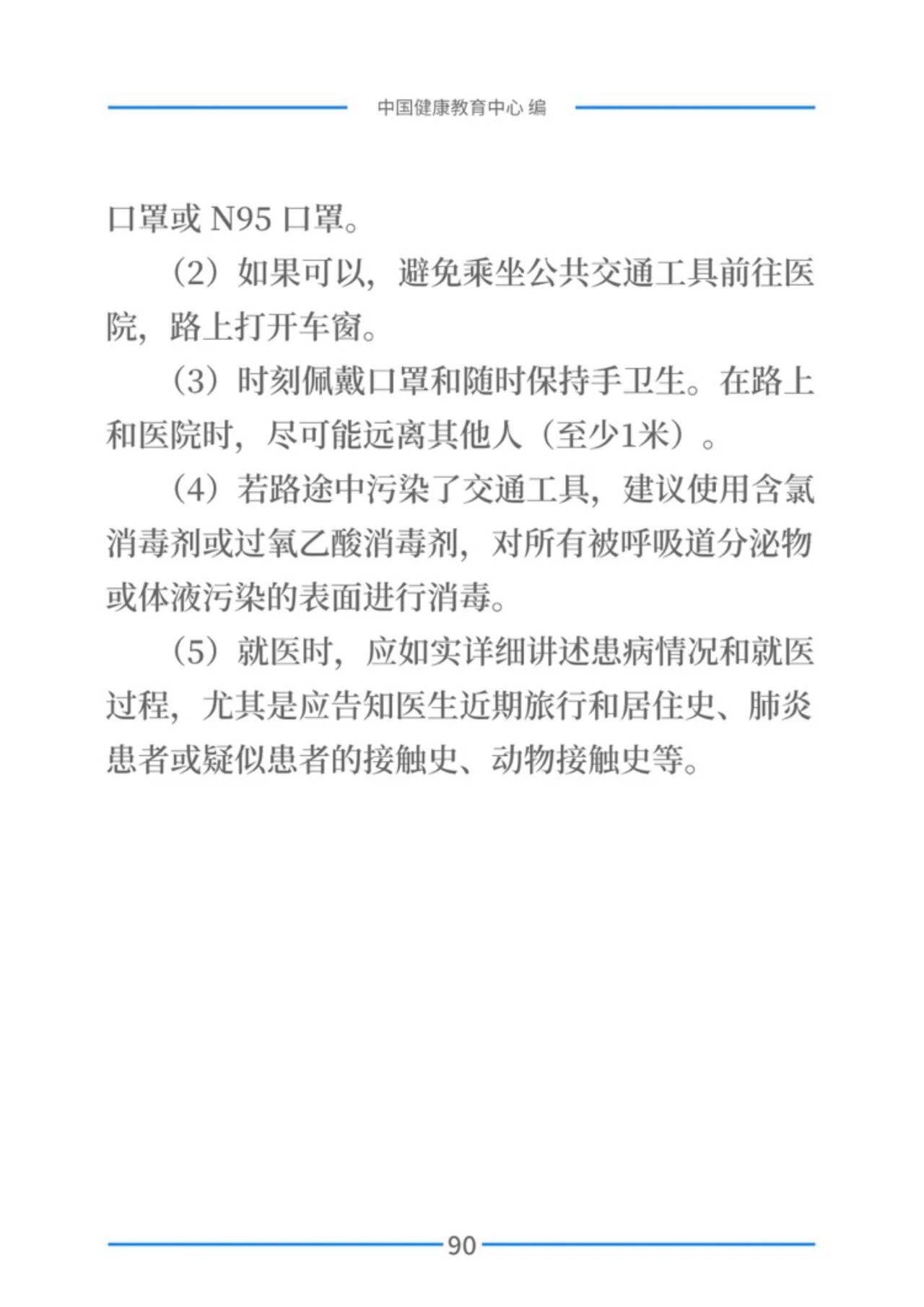 中国健康教育中心 编

口罩或N95口罩。

（2）如果可以，避免乘坐公共交通工具前往医院，路上打开车窗。

（3）时刻佩戴口罩和随时保持手卫生。在路上和医院时，尽可能远离其他人（至少1米）。

（4）若路途中污染了交通工具，建议使用含氯消毒剂或过氧乙酸消毒剂，对所有被呼吸道分泌物或体液污染的表面进行消毒。

（5）就医时，应如实详细讲述患病情况和就医过程，尤其是应告知医生近期旅行和居住史、肺炎患者或疑似患者的接触史、动物接触史等。

90